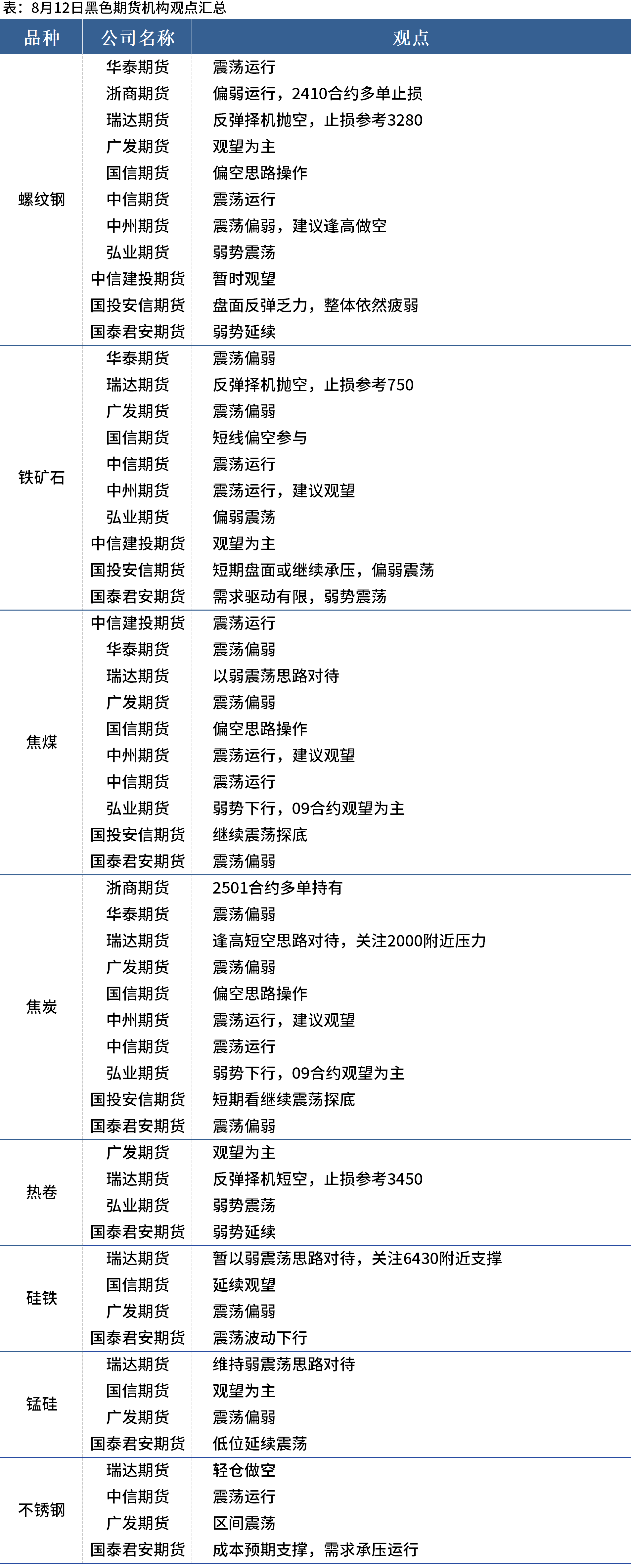 表：8月12日黑色期货机构观点汇总

| 品种 | 公司名称 | 观点 |
|---|---|---|
| 螺纹钢 | 华泰期货 | 震荡运行 |
|  | 浙商期货 | 偏弱运行，2410合约多单止损 |
|  | 瑞达期货 | 反弹择机抛空，止损参考3280 |
|  | 广发期货 | 观望为主 |
|  | 国信期货 | 偏空思路操作 |
|  | 中信期货 | 震荡运行 |
|  | 中州期货 | 震荡偏弱，建议逢高做空 |
|  | 弘业期货 | 弱势震荡 |
|  | 中信建投期货 | 暂时观望 |
|  | 国投安信期货 | 盘面反弹乏力，整体依然疲弱 |
|  | 国泰君安期货 | 弱势延续 |
| 铁矿石 | 华泰期货 | 震荡偏弱 |
|  | 瑞达期货 | 反弹择机抛空，止损参考750 |
|  | 广发期货 | 震荡偏弱 |
|  | 国信期货 | 短线偏空参与 |
|  | 中信期货 | 震荡运行 |
|  | 中州期货 | 震荡运行，建议观望 |
|  | 弘业期货 | 偏弱震荡 |
|  | 中信建投期货 | 观望为主 |
|  | 国投安信期货 | 短期盘面或继续承压，偏弱震荡 |
|  | 国泰君安期货 | 需求驱动有限，弱势震荡 |
| 焦煤 | 中信建投期货 | 震荡运行 |
|  | 华泰期货 | 震荡偏弱 |
|  | 瑞达期货 | 以弱震荡思路对待 |
|  | 广发期货 | 震荡偏弱 |
|  | 国信期货 | 偏空思路操作 |
|  | 中州期货 | 震荡运行，建议观望 |
|  | 中信期货 | 震荡运行 |
|  | 弘业期货 | 弱势下行，09合约观望为主 |
|  | 国投安信期货 | 继续震荡探底 |
|  | 国泰君安期货 | 震荡偏弱 |
| 焦炭 | 浙商期货 | 2501合约多单持有 |
|  | 华泰期货 | 震荡偏弱 |
|  | 瑞达期货 | 逢高短空思路对待，关注2000附近压力 |
|  | 广发期货 | 震荡偏弱 |
|  | 国信期货 | 偏空思路操作 |
|  | 中州期货 | 震荡运行，建议观望 |
|  | 中信期货 | 震荡运行 |
|  | 弘业期货 | 弱势下行，09合约观望为主 |
|  | 国投安信期货 | 短期看继续震荡探底 |
|  | 国泰君安期货 | 震荡偏弱 |
| 热卷 | 广发期货 | 观望为主 |
|  | 瑞达期货 | 反弹择机短空，止损参考3450 |
|  | 弘业期货 | 弱势震荡 |
|  | 国泰君安期货 | 弱势延续 |
| 硅铁 | 瑞达期货 | 暂以弱震荡思路对待，关注6430附近支撑 |
|  | 国信期货 | 延续观望 |
|  | 广发期货 | 震荡偏弱 |
|  | 国泰君安期货 | 震荡波动下行 |
| 锰硅 | 瑞达期货 | 维持弱震荡思路对待 |
|  | 国信期货 | 观望为主 |
|  | 广发期货 | 震荡偏弱 |
|  | 国泰君安期货 | 低位延续震荡 |
| 不锈钢 | 瑞达期货 | 轻仓做空 |
|  | 中信期货 | 震荡运行 |
|  | 广发期货 | 区间震荡 |
|  | 国泰君安期货 | 成本预期支撑，需求承压运行 |